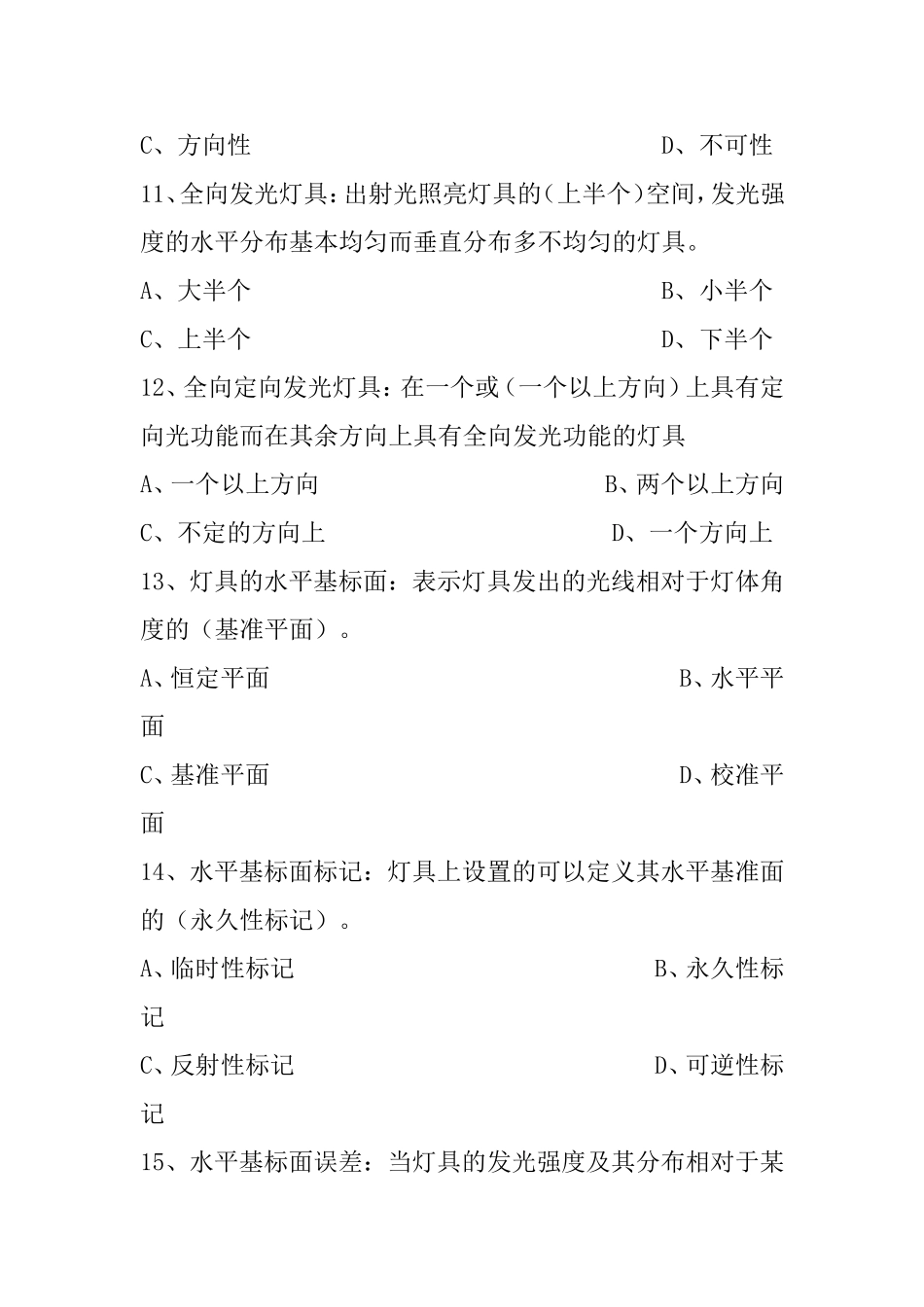 C、方向性 D、不可性

11、全向发光灯具：出射光照亮灯具的(上半个)空间，发光强度的水平分布基本均匀而垂直分布多不均匀的灯具。

A、大半个 B、小半个

C、上半个 D、下半个

12、全向定向发光灯具：在一个或（一个以上方向）上具有定向光功能而在其余方向上具有全向发光功能的灯具

A、一个以上方向 B、两个以上方向

C、不定的方向上 D、一个方向上

13、灯具的水平基标面：表示灯具发出的光线相对于灯体角度的（基准平面）。

A、恒定平面 B、水平平面

C、基准平面 D、校准平面

14、水平基标面标记：灯具上设置的可以定义其水平基准面的（永久性标记）。

A、临时性标记 B、永久性标记

C、反射性标记 D、可逆性标记

15、水平基标面误差：当灯具的发光强度及其分布相对于某